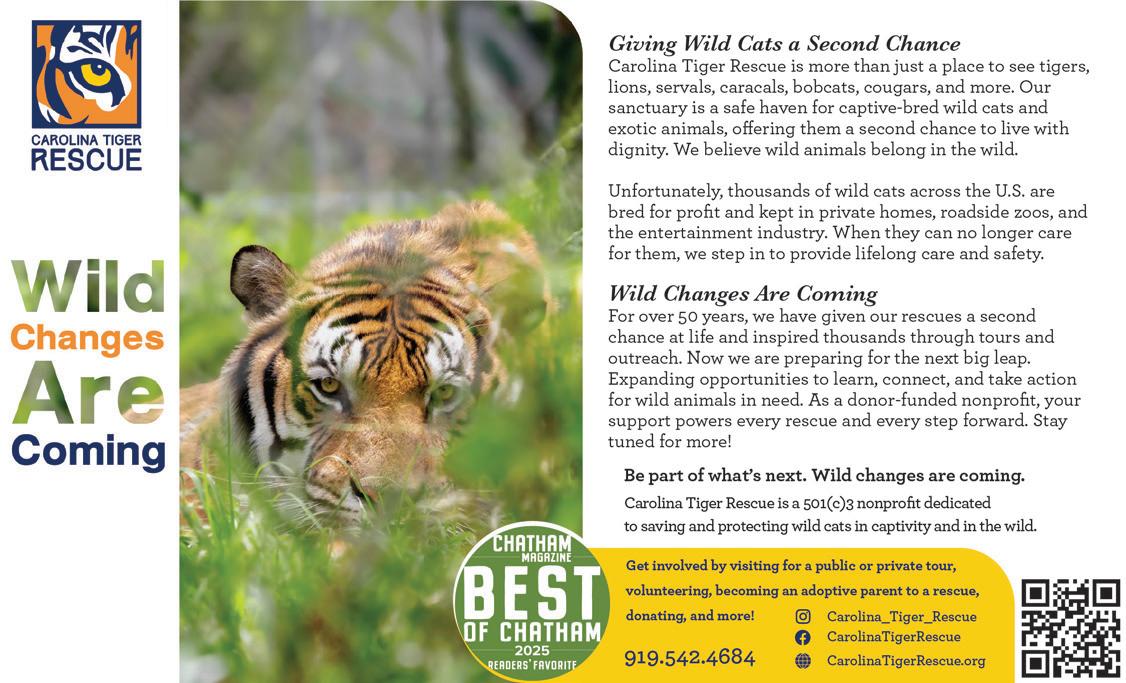 CAROLINA TIGER
RESCUE

Wild
Changes
Are
Coming

Giving Wild Cats a Second Chance
Carolina Tiger Rescue is more than just a place to see tigers, lions, servals, caracals, bobcats, cougars, and more. Our sanctuary is a safe haven for captive-bred wild cats and exotic animals, offering them a second chance to live with dignity. We believe wild animals belong in the wild.

Unfortunately, thousands of wild cats across the U.S. are bred for profit and kept in private homes, roadside zoos, and the entertainment industry. When they can no longer care for them, we step in to provide lifelong care and safety.

Wild Changes Are Coming
For over 50 years, we have given our rescues a second chance at life and inspired thousands through tours and outreach. Now we are preparing for the next big leap. Expanding opportunities to learn, connect, and take action for wild animals in need. As a donor-funded nonprofit, your support powers every rescue and every step forward. Stay tuned for more!

Be part of what's next. Wild changes are coming.

Carolina Tiger Rescue is a 501(c)3 nonprofit dedicated to saving and protecting wild cats in captivity and in the wild.

CHATHAM
MAGAZINE
BEST
OF CHATHAM
2025
READERS' FAVORITE

Get involved by visiting for a public or private tour, volunteering, becoming an adoptive parent to a rescue, donating, and more!

919.542.4684

Carolina_Tiger_Rescue
CarolinaTigerRescue
CarolinaTigerRescue.org